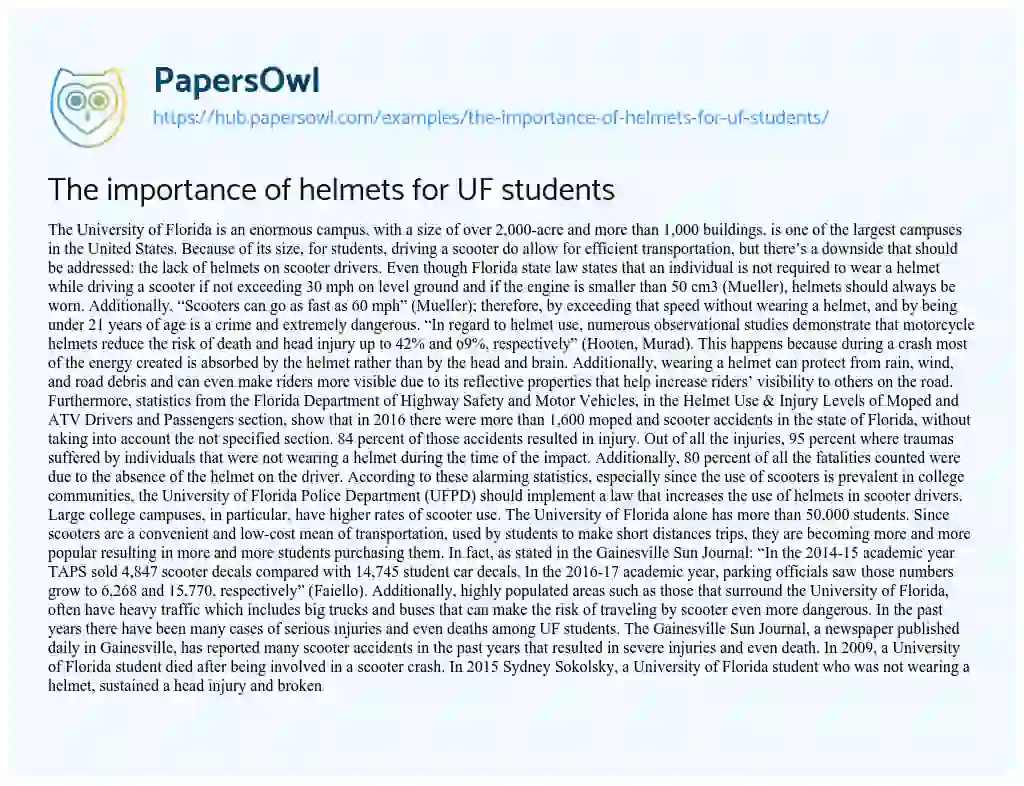 PapersOwl
https://hub.papersowl.com/examples/the-importance-of-helmets-for-uf-students/

The importance of helmets for UF students

The University of Florida is an enormous campus, with a size of over 2,000-acre and more than 1,000 buildings, is one of the largest campuses in the United States. Because of its size, for students, driving a scooter do allow for efficient transportation, but there's a downside that should be addressed: the lack of helmets on scooter drivers. Even though Florida state law states that an individual is not required to wear a helmet while driving a scooter if not exceeding 30 mph on level ground and if the engine is smaller than 50 cm3 (Mueller), helmets should always be worn. Additionally, "Scooters can go as fast as 60 mph" (Mueller); therefore, by exceeding that speed without wearing a helmet, and by being under 21 years of age is a crime and extremely dangerous. "In regard to helmet use, numerous observational studies demonstrate that motorcycle helmets reduce the risk of death and head injury up to 42% and 69%, respectively" (Hooten, Murad). This happens because during a crash most of the energy created is absorbed by the helmet rather than by the head and brain. Additionally, wearing a helmet can protect from rain, wind, and road debris and can even make riders more visible due to its reflective properties that help increase riders' visibility to others on the road. Furthermore, statistics from the Florida Department of Highway Safety and Motor Vehicles, in the Helmet Use & Injury Levels of Moped and ATV Drivers and Passengers section, show that in 2016 there were more than 1,600 moped and scooter accidents in the state of Florida, without taking into account the not specified section. 84 percent of those accidents resulted in injury. Out of all the injuries, 95 percent where traumas suffered by individuals that were not wearing a helmet during the time of the impact. Additionally, 80 percent of all the fatalities counted were due to the absence of the helmet on the driver. According to these alarming statistics, especially since the use of scooters is prevalent in college communities, the University of Florida Police Department (UFPD) should implement a law that increases the use of helmets in scooter drivers. Large college campuses, in particular, have higher rates of scooter use. The University of Florida alone has more than 50,000 students. Since scooters are a convenient and low-cost mean of transportation, used by students to make short distances trips, they are becoming more and more popular resulting in more and more students purchasing them. In fact, as stated in the Gainesville Sun Journal: "In the 2014-15 academic year TAPS sold 4,847 scooter decals compared with 14,745 student car decals. In the 2016-17 academic year, parking officials saw those numbers grow to 6,268 and 15,770, respectively" (Faiello). Additionally, highly populated areas such as those that surround the University of Florida, often have heavy traffic which includes big trucks and buses that can make the risk of traveling by scooter even more dangerous. In the past years there have been many cases of serious injuries and even deaths among UF students. The Gainesville Sun Journal, a newspaper published daily in Gainesville, has reported many scooter accidents in the past years that resulted in severe injuries and even death. In 2009, a University of Florida student died after being involved in a scooter crash. In 2015 Sydney Sokolsky, a University of Florida student who was not wearing a helmet, sustained a head injury and broken